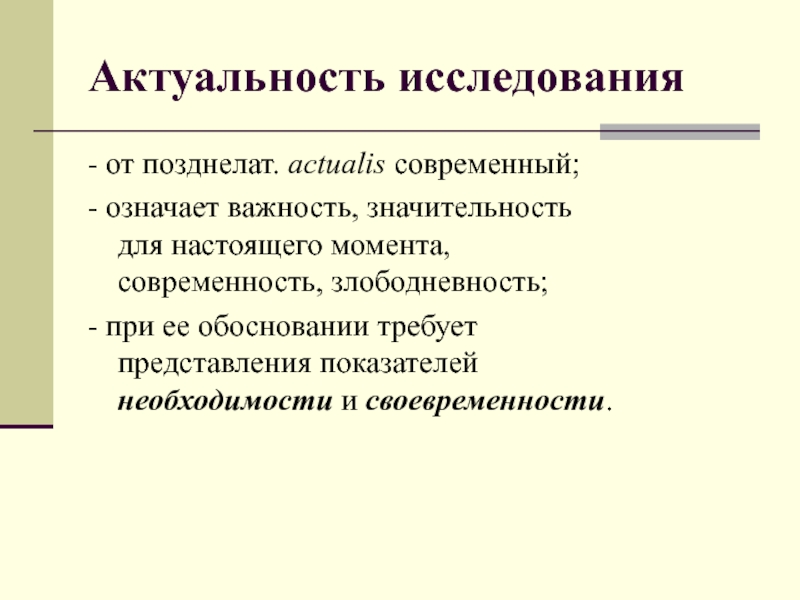 Актуальность исследования

- от позднелат. actualis современный;

- означает важность, значительность для настоящего момента, современность, злободневность;

- при ее обосновании требует представления показателей необходимости и своевременности.